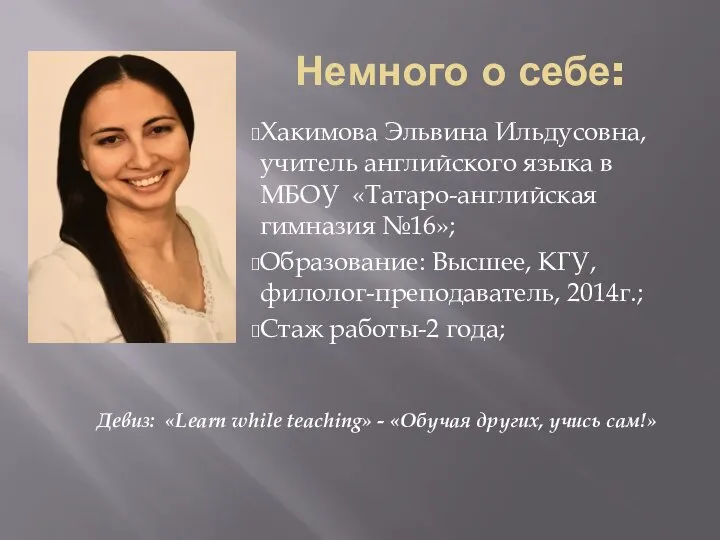 Немного о себе:

Хакимова Эльвина Ильдусовна, учитель английского языка в МБОУ «Татаро-английская гимназия №16»;

Образование: Высшее, КГУ, филолог-преподаватель, 2014г.;

Стаж работы-2 года;

Девиз: «Learn while teaching» - «Обучая других, учись сам!»